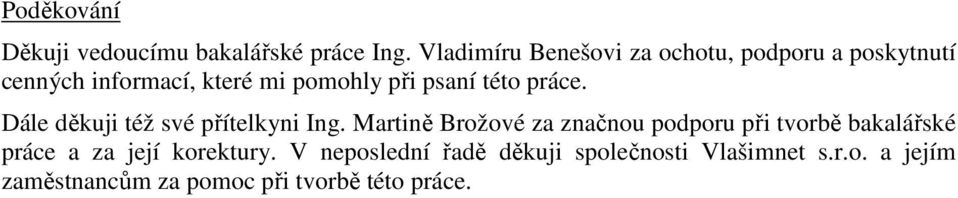 Poděkování

Děkuji vedoucímu bakalářské práce Ing. Vladimíru Benešovi za ochotu, podporu a poskytnutí cenných informací, které mi pomohly při psaní této práce.

Dále děkuji též své přítelkyni Ing. Martině Brožové za značnou podporu při tvorbě bakalářské práce a za její korektury. V neposlední řadě děkuji společnosti Vlašimnet s.r.o. a jejím zaměstnancům za pomoc při tvorbě této práce.